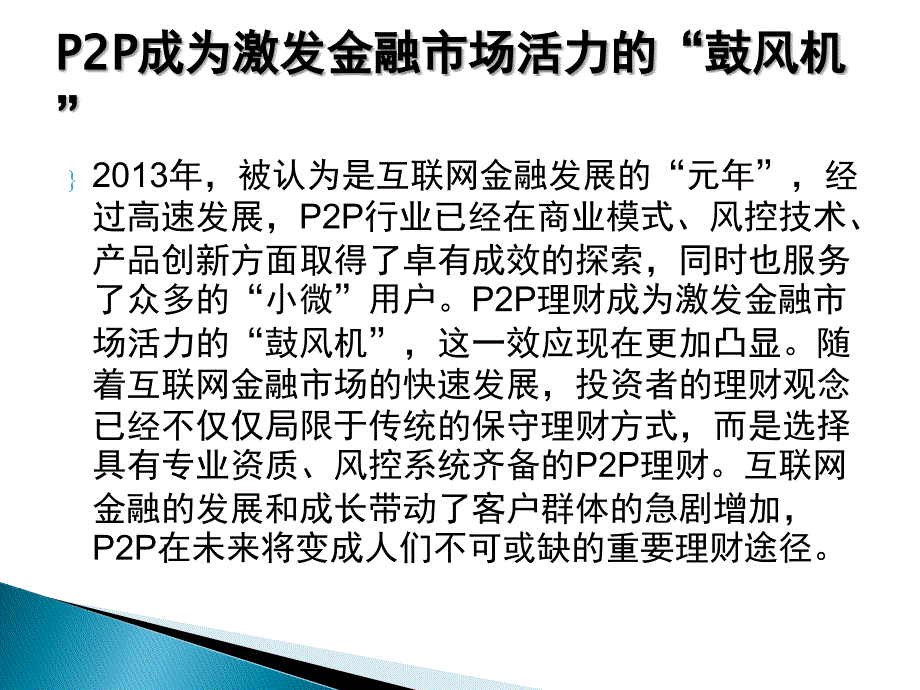 P2P成为激发金融市场活力的“鼓风机”

2013年，被认为是互联网金融发展的“元年”，经过高速发展，P2P行业已经在商业模式、风控技术、产品创新方面取得了卓有成效的探索，同时也服务了众多的“小微”用户。P2P理财成为激发金融市场活力的“鼓风机”，这一效应现在更加凸显。随着互联网金融市场的快速发展，投资者的理财观念已经不仅仅局限于传统的保守理财方式，而是选择具有专业资质、风控系统齐备的P2P理财。互联网金融的发展和成长带动了客户群体的急剧增加，P2P在未来将变成人们不可或缺的重要理财途径。